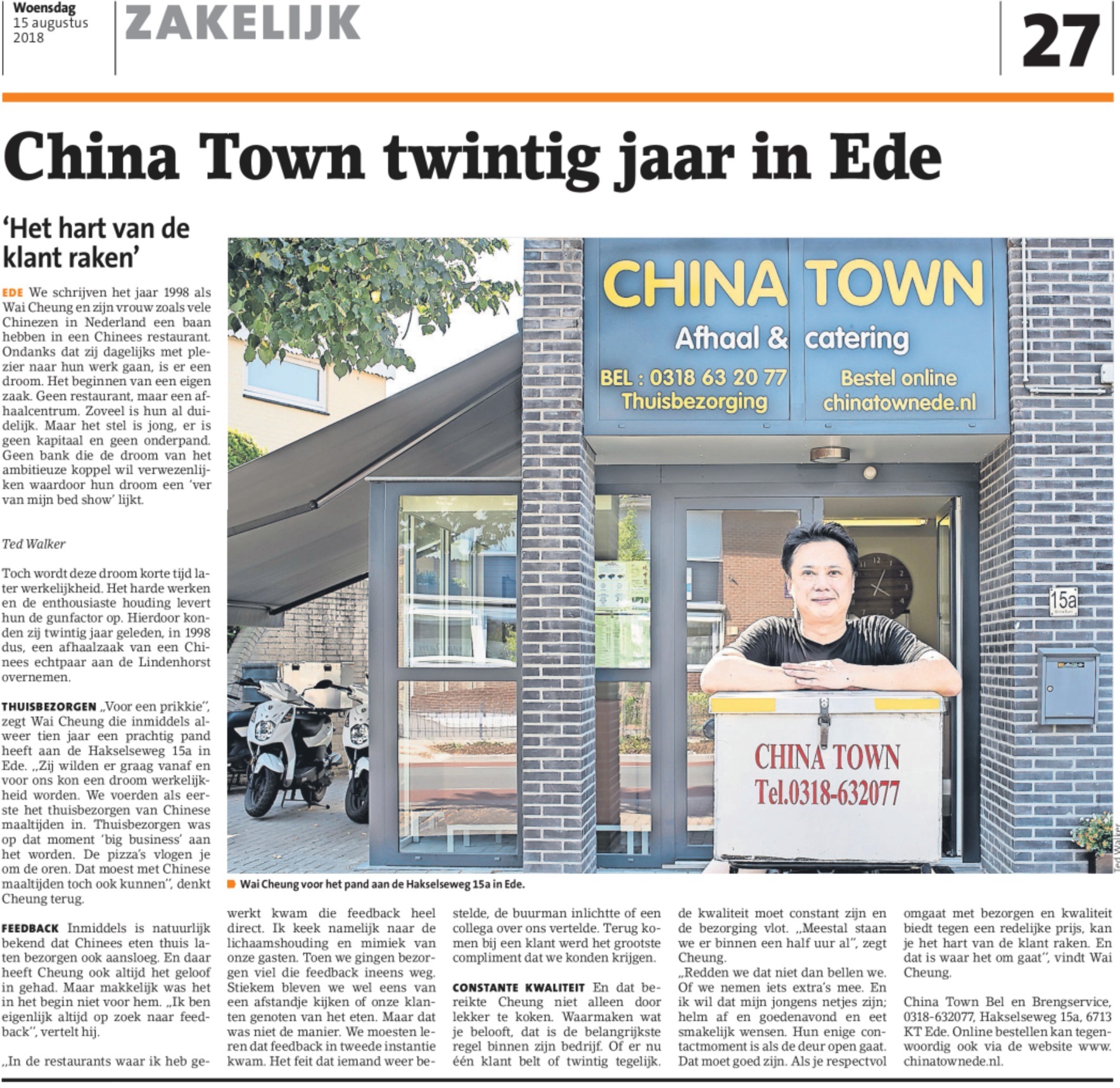 Woensdag
15 augustus
2018

ZAKELIJK

27

China Town twintig jaar in Ede

'Het hart van de klant raken'

EDE We schrijven het jaar 1998 als Wai Cheung en zijn vrouw zoals vele Chinezen in Nederland een baan hebben in een Chinees restaurant. Ondanks dat zij dagelijks met plezier naar hun werk gaan, is er een droom. Het beginnen van een eigen zaak. Geen restaurant, maar een afhaalcentrum. Zoveel is hun al duidelijk. Maar het stel is jong, er is geen kapitaal en geen onderpand. Geen bank die de droom van het ambitieuze koppel wil verwezenlijken waardoor hun droom een 'ver van mijn bed show' lijkt.

Ted Walker

Toch wordt deze droom korte tijd later werkelijkheid. Het harde werken en de enthousiaste houding levert hun de gunfactor op. Hierdoor konden zij twintig jaar geleden, in 1998 dus, een afhaalzaak van een Chinees echtpaar aan de Lindenhorst overnemen.

THUISBEZORGEN „Voor een prikkie", zegt Wai Cheung die inmiddels alweer tien jaar een prachtig pand heeft aan de Hakselseweg 15a in Ede. „Zij wilden er graag vanaf en voor ons kon een droom werkelijkheid worden. We voerden als eerste het thuisbezorgen van Chinese maaltijden in. Thuisbezorgen was op dat moment 'big business' aan het worden. De pizza's vlogen je om de oren. Dat moest met Chinese maaltijden toch ook kunnen", denkt Cheung terug.

FEEDBACK Inmiddels is natuurlijk bekend dat Chinees eten thuis laten bezorgen ook aansloeg. En daar heeft Cheung ook altijd het geloof in gehad. Maar makkelijk was het in het begin niet voor hem. „Ik ben eigenlijk altijd op zoek naar feedback", vertelt hij.

„In de restaurants waar ik heb gewerkt kwam die feedback heel direct. Ik keek namelijk naar de lichaamshouding en mimiek van onze gasten. Toen we gingen bezorgen viel die feedback ineens weg. Stiekem bleven we wel eens van een afstandje kijken of onze klanten genoten van het eten. Maar dat was niet de manier. We moesten leren dat feedback in tweede instantie kwam. Het feit dat iemand weer bestelde, de buurman inlichtte of een collega over ons vertelde. Terug komen bij een klant werd het grootste compliment dat we konden krijgen.

CONSTANTE KWALITEIT En dat bereikte Cheung niet alleen door lekker te koken. Waarmaken wat je belooft, dat is de belangrijkste regel binnen zijn bedrijf. Of er nu één klant belt of twintig tegelijk. de kwaliteit moet constant zijn en de bezorging vlot. „Meestal staan we er binnen een half uur al", zegt Cheung.
„Redden we dat niet dan bellen we. Of we nemen iets extra's mee. En ik wil dat mijn jongens netjes zijn; helm af en goedenavond en eet smakelijk wensen. Hun enige contactmoment is als de deur open gaat. Dat moet goed zijn. Als je respectvol omgaat met bezorgen en kwaliteit biedt tegen een redelijke prijs, kan je het hart van de klant raken. En dat is waar het om gaat", vindt Wai Cheung.

China Town Bel en Brengservice, 0318-632077, Hakselseweg 15a, 6713 KT Ede. Online bestellen kan tegenwoordig ook via de website www.chinatownede.nl.

CHINA TOWN
Afhaal & catering
BEL : 0318 63 20 77
Thuisbezorging
Bestel online
chinatownede.nl
15a
CHINA TOWN
Tel.0318-632077
Ted Walker

Wai Cheung voor het pand aan de Hakselseweg 15a in Ede.